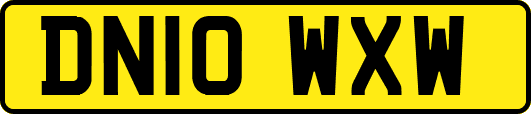 DN10 WXW